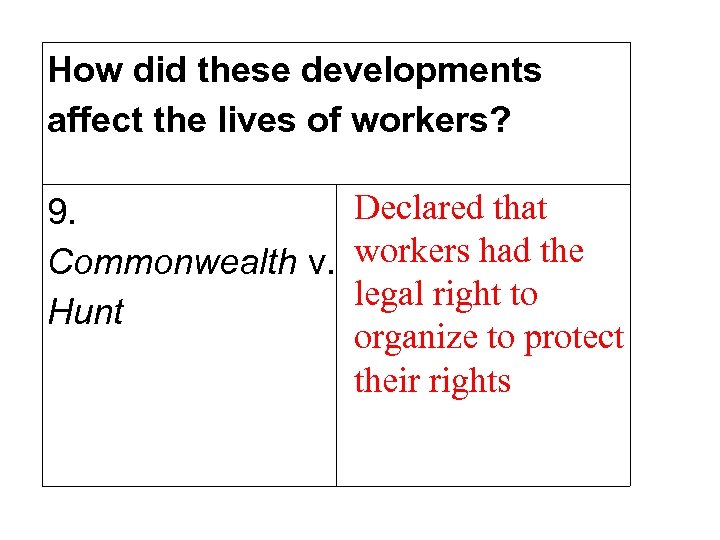 | How did these developments affect the lives of workers? | |
|---|---|
| 9. Commonwealth v. Hunt | Declared that workers had the legal right to organize to protect their rights |